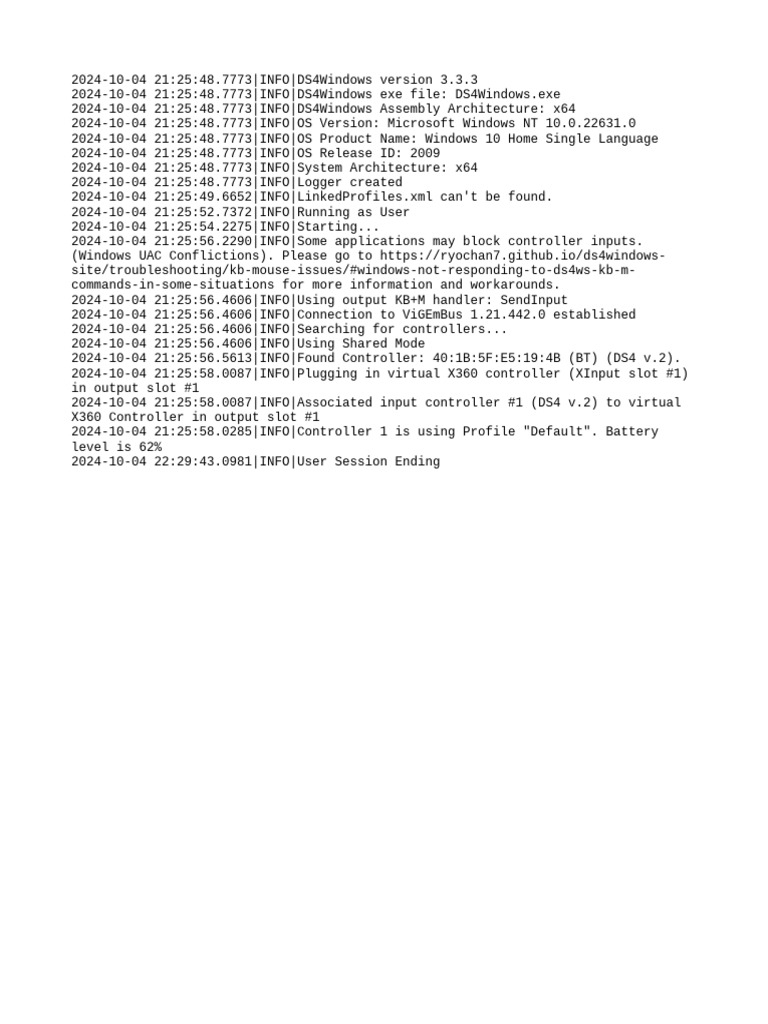 2024-10-04 21:25:48.7773|INFO|DS4Windows version 3.3.3
2024-10-04 21:25:48.7773|INFO|DS4Windows exe file: DS4Windows.exe
2024-10-04 21:25:48.7773|INFO|DS4Windows Assembly Architecture: x64
2024-10-04 21:25:48.7773|INFO|OS Version: Microsoft Windows NT 10.0.22631.0
2024-10-04 21:25:48.7773|INFO|OS Product Name: Windows 10 Home Single Language
2024-10-04 21:25:48.7773|INFO|OS Release ID: 2009
2024-10-04 21:25:48.7773|INFO|System Architecture: x64
2024-10-04 21:25:48.7773|INFO|Logger created
2024-10-04 21:25:49.6652|INFO|LinkedProfiles.xml can't be found.
2024-10-04 21:25:52.7372|INFO|Running as User
2024-10-04 21:25:54.2275|INFO|Starting...
2024-10-04 21:25:56.2290|INFO|Some applications may block controller inputs. (Windows UAC Conflictions). Please go to https://ryochan7.github.io/ds4windows-site/troubleshooting/kb-mouse-issues/#windows-not-responding-to-ds4ws-kb-m-commands-in-some-situations for more information and workarounds.
2024-10-04 21:25:56.4606|INFO|Using output KB+M handler: SendInput
2024-10-04 21:25:56.4606|INFO|Connection to ViGEmBus 1.21.442.0 established
2024-10-04 21:25:56.4606|INFO|Searching for controllers...
2024-10-04 21:25:56.4606|INFO|Using Shared Mode
2024-10-04 21:25:56.5613|INFO|Found Controller: 40:1B:5F:E5:19:4B (BT) (DS4 v.2).
2024-10-04 21:25:58.0087|INFO|Plugging in virtual X360 controller (XInput slot #1) in output slot #1
2024-10-04 21:25:58.0087|INFO|Associated input controller #1 (DS4 v.2) to virtual X360 Controller in output slot #1
2024-10-04 21:25:58.0285|INFO|Controller 1 is using Profile "Default". Battery level is 62%
2024-10-04 22:29:43.0981|INFO|User Session Ending